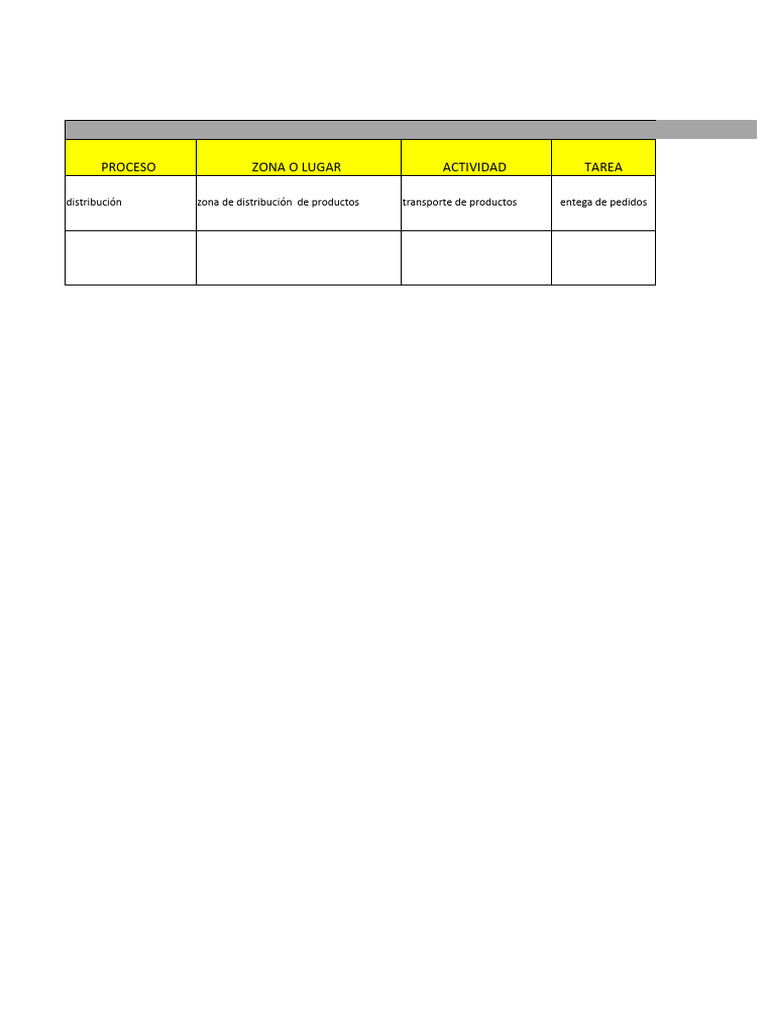 | PROCESO | ZONA O LUGAR | ACTIVIDAD | TAREA |
|---|---|---|---|
| distribución | zona de distribución de productos | transporte de productos | entega de pedidos |
| | | | |